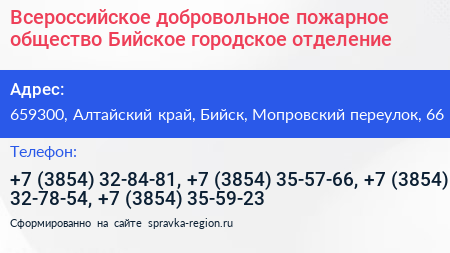 Всероссийское добровольное пожарное общество Бийское городское отделение

Адрес:

659300, Алтайский край, Бийск, Мопровский переулок, 66

Телефон:

+7 (3854) 32-84-81, +7 (3854) 35-57-66, +7 (3854) 32-78-54, +7 (3854) 35-59-23

Сформированно на сайте spravka-region.ru